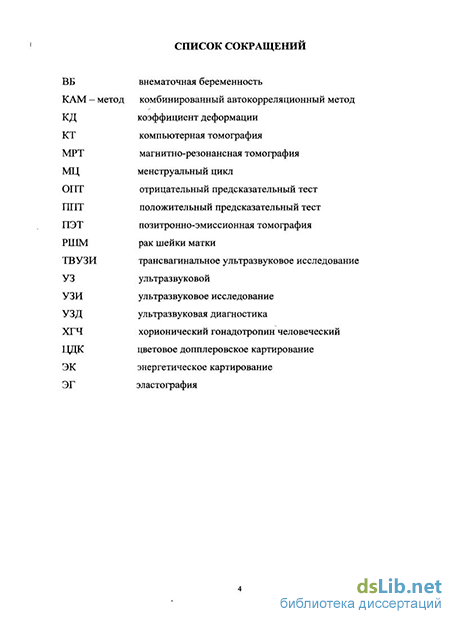 СПИСОК СОКРАЩЕНИЙ

| | |
|---|---|
| ВБ | внематочная беременность |
| КАМ – метод | комбинированный автокорреляционный метод |
| КД | коэффициент деформации |
| КТ | компьютерная томография |
| МРТ | магнитно-резонансная томография |
| МЦ | менструальный цикл |
| ОПТ | отрицательный предсказательный тест |
| ППТ | положительный предсказательный тест |
| ПЭТ | позитронно-эмиссионная томография |
| РШМ | рак шейки матки |
| ТВУЗИ | трансвагинальное ультразвуковое исследование |
| УЗ | ультразвуковой |
| УЗИ | ультразвуковое исследование |
| УЗД | ультразвуковая диагностика |
| ХГЧ | хорионический гонадотропин человеческий |
| ЦДК | цветовое допплеровское картирование |
| ЭК | энергетическое картирование |
| ЭГ | эластография |

4

dsLib.net
библиотека диссертаций